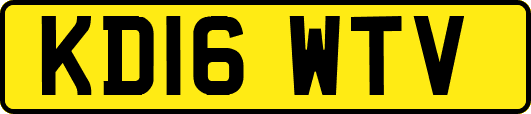 KD16 WTV